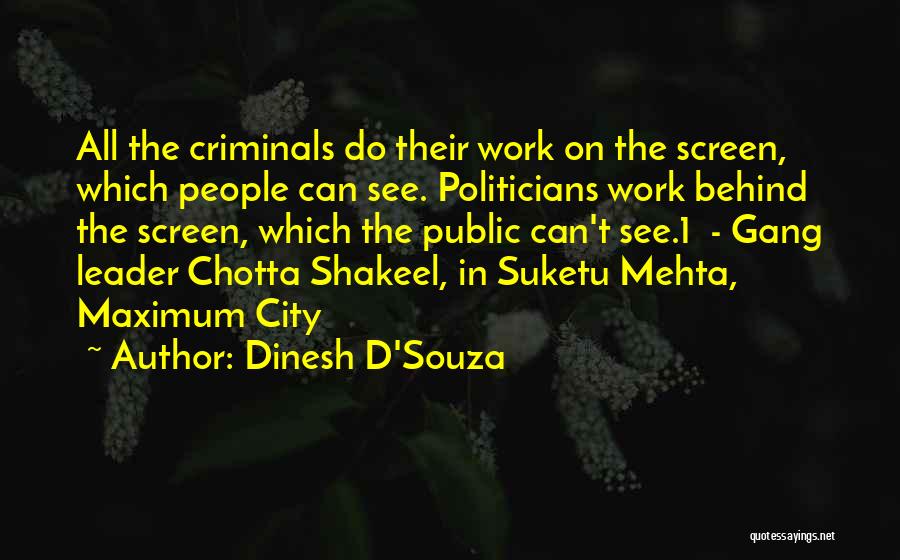 All the criminals do their work on the screen, which people can see. Politicians work behind the screen, which the public can't see.1 - Gang leader Chotta Shakeel, in Suketu Mehta, Maximum City

~ Author: Dinesh D'Souza

quotessayings.net